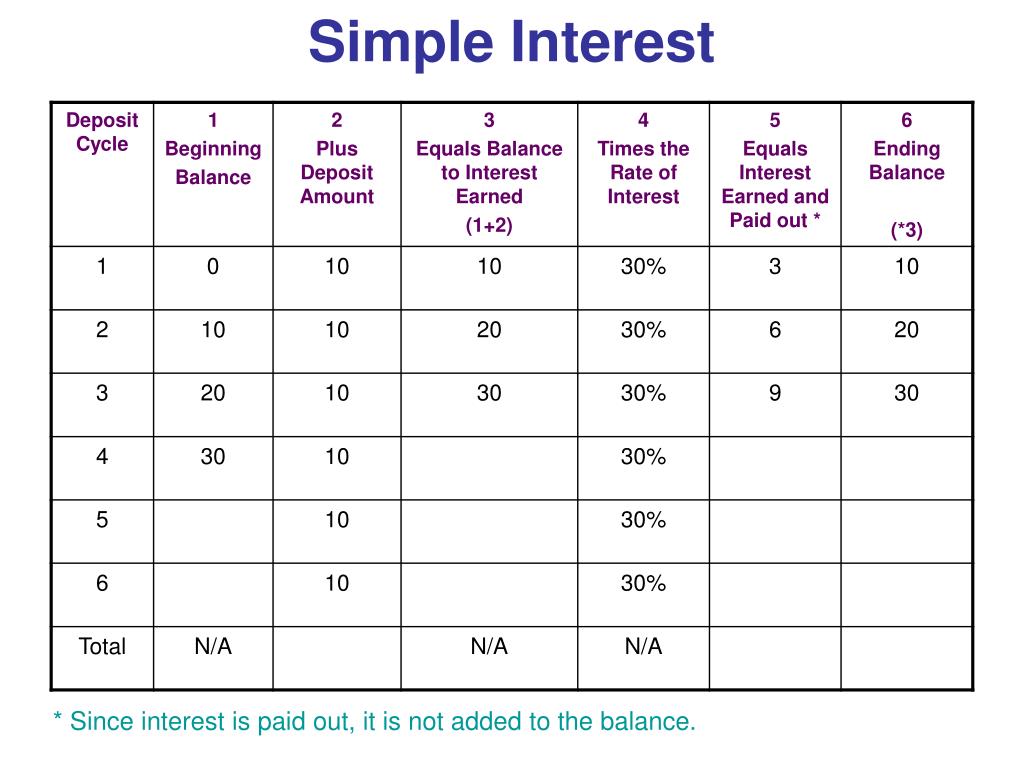 Simple Interest

| Deposit Cycle | 1 Beginning Balance | 2 Plus Deposit Amount | 3 Equals Balance to Interest Earned (1+2) | 4 Times the Rate of Interest | 5 Equals Interest Earned and Paid out * | 6 Ending Balance (*3) |
|---|---|---|---|---|---|---|
| 1 | 0 | 10 | 10 | 30% | 3 | 10 |
| 2 | 10 | 10 | 20 | 30% | 6 | 20 |
| 3 | 20 | 10 | 30 | 30% | 9 | 30 |
| 4 | 30 | 10 | | 30% | | |
| 5 | | 10 | | 30% | | |
| 6 | | 10 | | 30% | | |
| Total | N/A | | N/A | N/A | | |

* Since interest is paid out, it is not added to the balance.